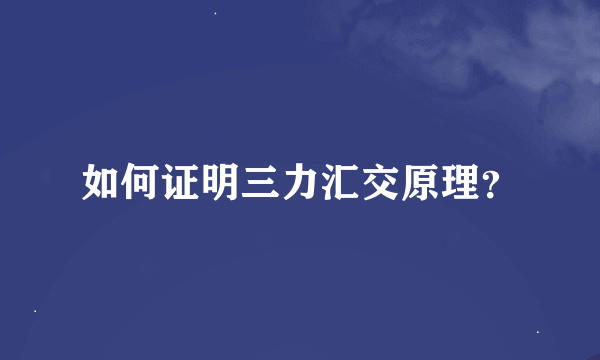 如何证明三力汇交原理?